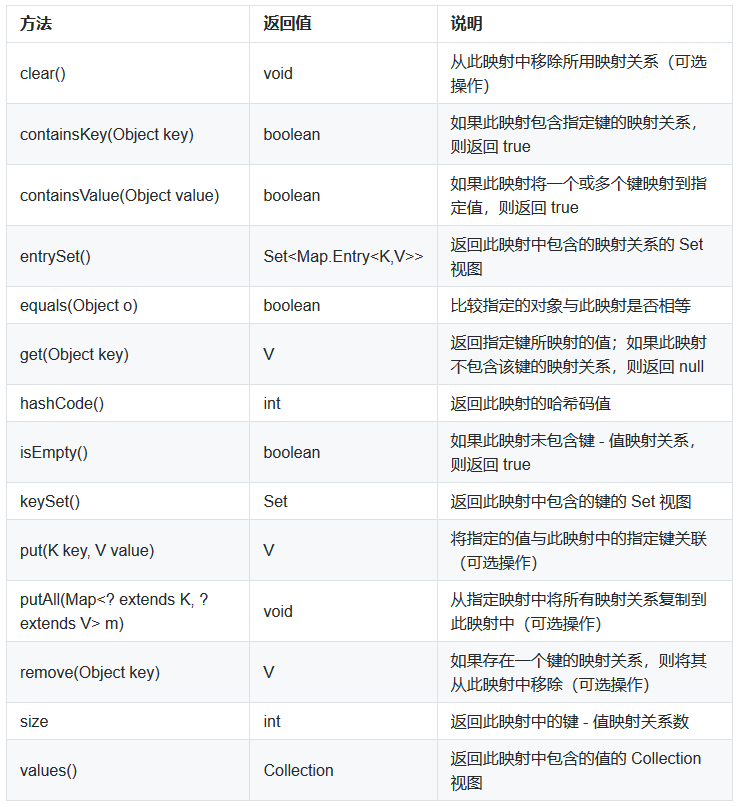 | 方法 | 返回值 | 说明 |
|---|---|---|
| clear() | void | 从此映射中移除所用映射关系（可选操作） |
| containsKey(Object key) | boolean | 如果此映射包含指定键的映射关系，则返回 true |
| containsValue(Object value) | boolean | 如果此映射将一个或多个键映射到指定值，则返回 true |
| entrySet() | Set<Map.Entry<K,V>> | 返回此映射中包含的映射关系的 Set 视图 |
| equals(Object o) | boolean | 比较指定的对象与此映射是否相等 |
| get(Object key) | V | 返回指定键所映射的值；如果此映射不包含该键的映射关系，则返回 null |
| hashCode() | int | 返回此映射的哈希码值 |
| isEmpty() | boolean | 如果此映射未包含键 - 值映射关系，则返回 true |
| keySet() | Set | 返回此映射中包含的键的 Set 视图 |
| put(K key, V value) | V | 将指定的值与此映射中的指定键关联（可选操作） |
| putAll(Map<? extends K, ? extends V> m) | void | 从指定映射中将所有映射关系复制到此映射中（可选操作） |
| remove(Object key) | V | 如果存在一个键的映射关系，则将其从此映射中移除（可选操作） |
| size | int | 返回此映射中的键 - 值映射关系数 |
| values() | Collection | 返回此映射中包含的值的 Collection 视图 |